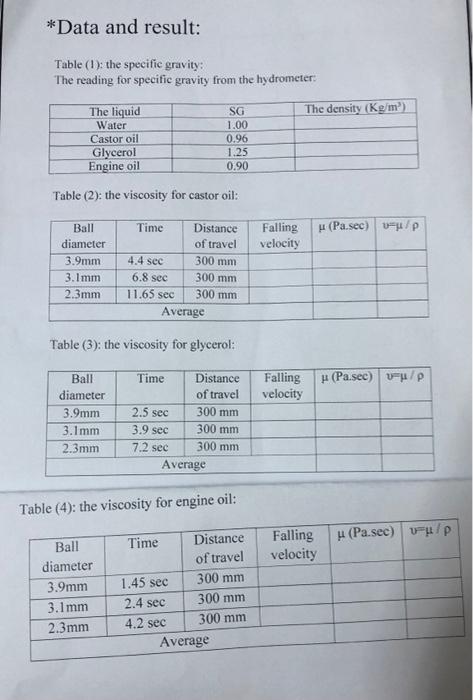 *Data and result:

Table (1): the specific gravity:
The reading for specific gravity from the hydrometer:

| The liquid | SG | The density (Kg/m³) |
|---|---|---|
| Water | 1.00 | |
| Castor oil | 0.96 | |
| Glycerol | 1.25 | |
| Engine oil | 0.90 | |

Table (2): the viscosity for castor oil:

| Ball diameter | Time | Distance of travel | Falling velocity | μ (Pa.sec) | υ=μ / ρ |
|---|---|---|---|---|---|
| 3.9mm | 4.4 sec | 300 mm | | | |
| 3.1mm | 6.8 sec | 300 mm | | | |
| 2.3mm | 11.65 sec | 300 mm | | | |
| Average | | | | | |

Table (3): the viscosity for glycerol:

| Ball diameter | Time | Distance of travel | Falling velocity | μ (Pa.sec) | υ=μ / ρ |
|---|---|---|---|---|---|
| 3.9mm | 2.5 sec | 300 mm | | | |
| 3.1mm | 3.9 sec | 300 mm | | | |
| 2.3mm | 7.2 sec | 300 mm | | | |
| Average | | | | | |

Table (4): the viscosity for engine oil:

| Ball diameter | Time | Distance of travel | Falling velocity | μ (Pa.sec) | υ=μ / ρ |
|---|---|---|---|---|---|
| 3.9mm | 1.45 sec | 300 mm | | | |
| 3.1mm | 2.4 sec | 300 mm | | | |
| 2.3mm | 4.2 sec | 300 mm | | | |
| Average | | | | | |